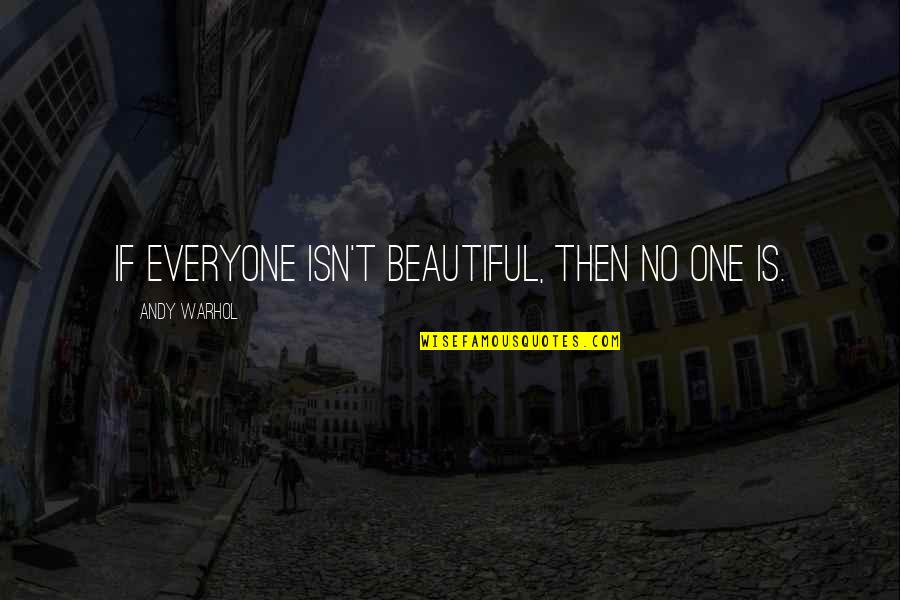 IF EVERYONE ISN'T BEAUTIFUL, THEN NO ONE IS.

ANDY WARHOL

WISEFAMOUSQUOTES.COM